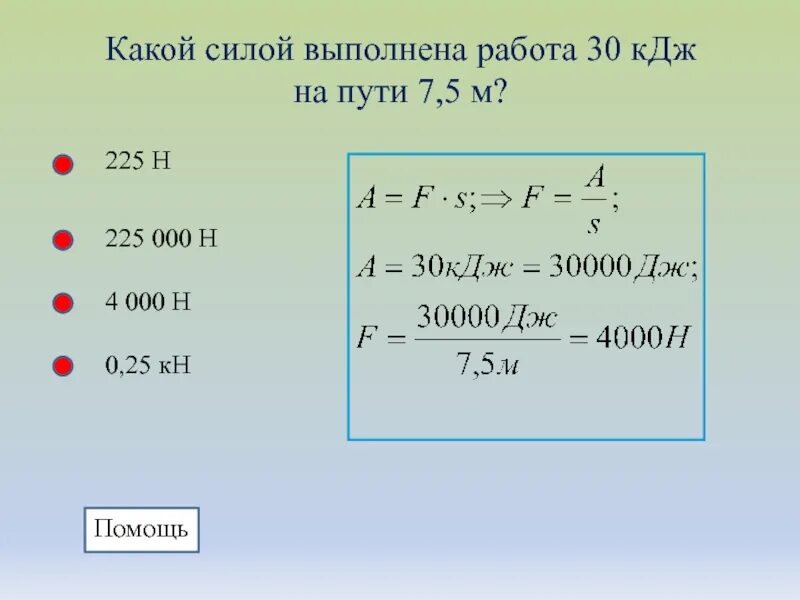 Какой силой выполнена работа 30 кДж на пути 7,5 м?

225 Н

225 000 Н

4 000 Н

0,25 кН

$A = F \cdot s; \Rightarrow F = \frac{A}{s};$

$A = 30кДж = 30000Дж;$

$F = \frac{30000Дж}{7,5м} = 4000Н$

Помощь